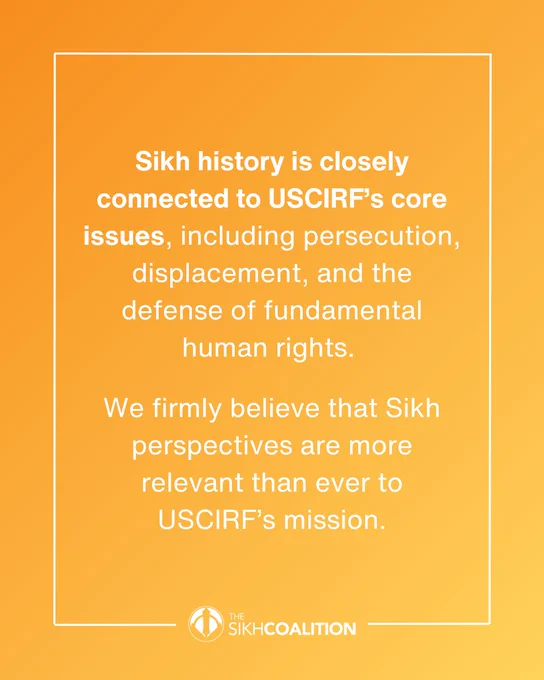 Sikh history is closely connected to USCIRF's core issues, including persecution, displacement, and the defense of fundamental human rights.

We firmly believe that Sikh perspectives are more relevant than ever to USCIRF's mission.

THE SIKHCOALITION